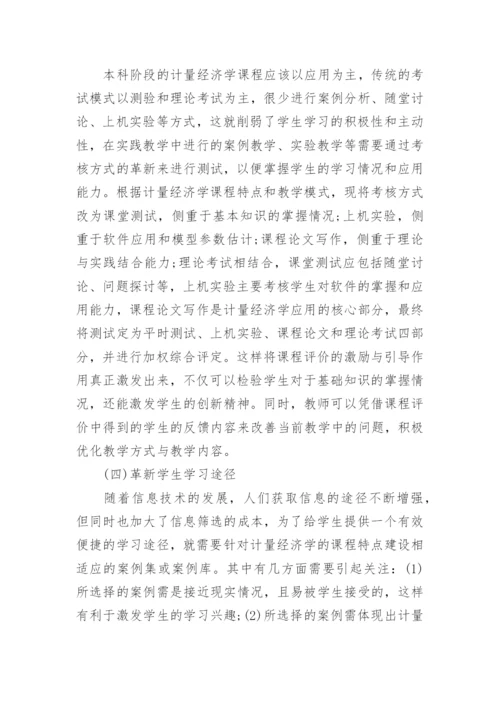 本科阶段的计量经济学课程应该以应用为主，传统的考试模式以测验和理论考试为主，很少进行案例分析、随堂讨论、上机实验等方式，这就削弱了学生学习的积极性和主动性，在实践教学中进行的案例教学、实验教学等需要通过考核方式的革新来进行测试，以便掌握学生的学习情况和应用能力。根据计量经济学课程特点和教学模式，现将考核方式改为课堂测试，侧重于基本知识的掌握情况；上机实验，侧重于软件应用和模型参数估计；课程论文写作，侧重于理论与实践结合能力；理论考试相结合，课堂测试应包括随堂讨论、问题探讨等，上机实验主要考核学生对软件的掌握和应用能力，课程论文写作是计量经济学应用的核心部分，最终将测试定为平时测试、上机实验、课程论文和理论考试四部分，并进行加权综合评定。这样将课程评价的激励与引导作用真正激发出来，不仅可以检验学生对于基础知识的掌握情况，还能激发学生的创新精神。同时，教师可以凭借课程评价中得到的学生的反馈内容来改善当前教学中的问题，积极优化教学方式与教学内容。

(四)革新学生学习途径

随着信息技术的发展，人们获取信息的途径不断增强，但同时也加大了信息筛选的成本，为了给学生提供一个有效便捷的学习途径，就需要针对计量经济学的课程特点建设相适应的案例集或案例库。其中有几方面需要引起关注：(1)所选择的案例需是接近现实情况，且易被学生接受的，这样有利于激发学生的学习兴趣；(2)所选择的案例需体现出计量